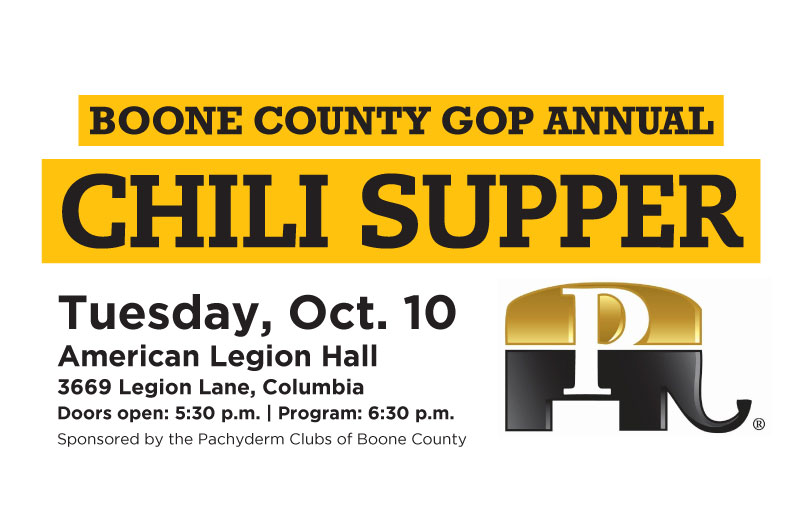 BOONE COUNTY GOP ANNUAL
CHILI SUPPER

Tuesday, Oct. 10
American Legion Hall
3669 Legion Lane, Columbia
Doors open: 5:30 p.m. | Program: 6:30 p.m.
Sponsored by the Pachyderm Clubs of Boone County

P
®